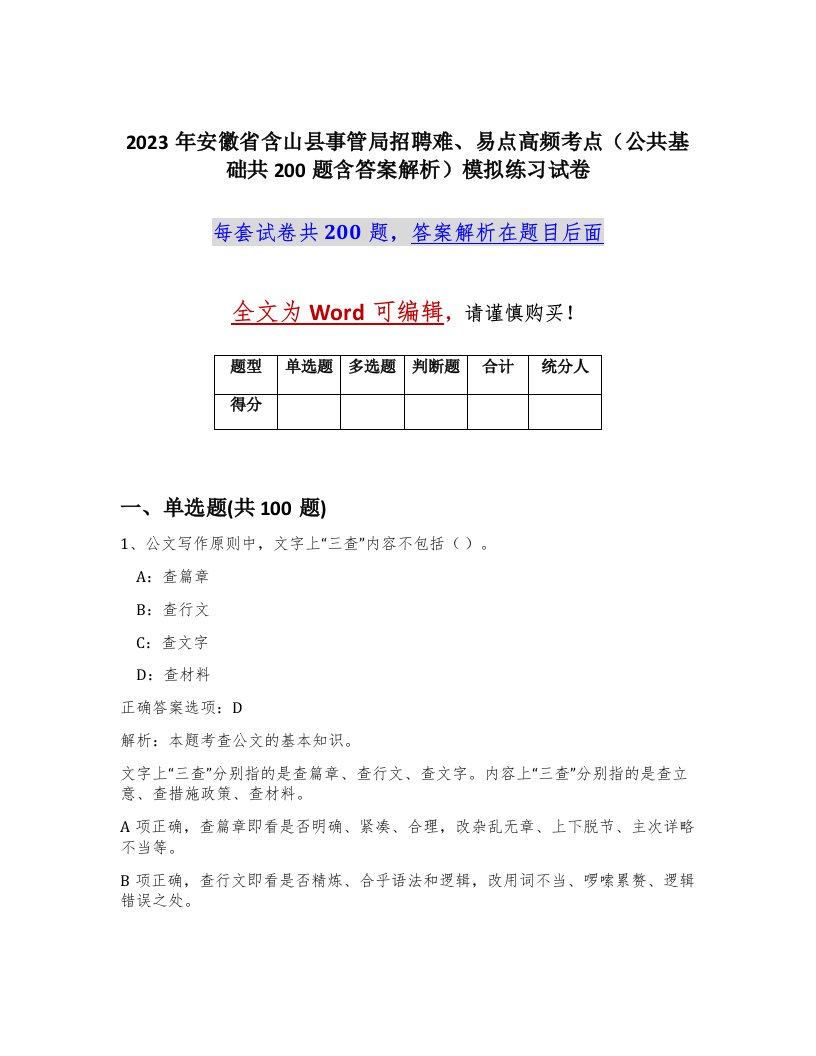 2023 年安徽省含山县事管局招聘难、易点高频考点（公共基础共 200 题含答案解析）模拟练习试卷

每套试卷共 200 题，答案解析在题目后面

全文为 Word 可编辑，请谨慎购买！

| 题型 | 单选题 | 多选题 | 判断题 | 合计 | 统分人 |
|---|---|---|---|---|---|
| 得分 | | | | | |

一、单选题(共 100 题)

1、公文写作原则中，文字上“三查”内容不包括（ ）。

A：查篇章

B：查行文

C：查文字

D：查材料

正确答案选项：D

解析：本题考查公文的基本知识。

文字上“三查”分别指的是查篇章、查行文、查文字。内容上“三查”分别指的是查立意、查措施政策、查材料。

A 项正确，查篇章即看是否明确、紧凑、合理，改杂乱无章、上下脱节、主次详略不当等。

B 项正确，查行文即看是否精炼、合乎语法和逻辑，改用词不当、啰嗦累赘、逻辑错误之处。